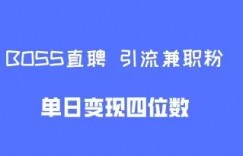 BOSS直聘 引流兼职粉

单日变现四位数